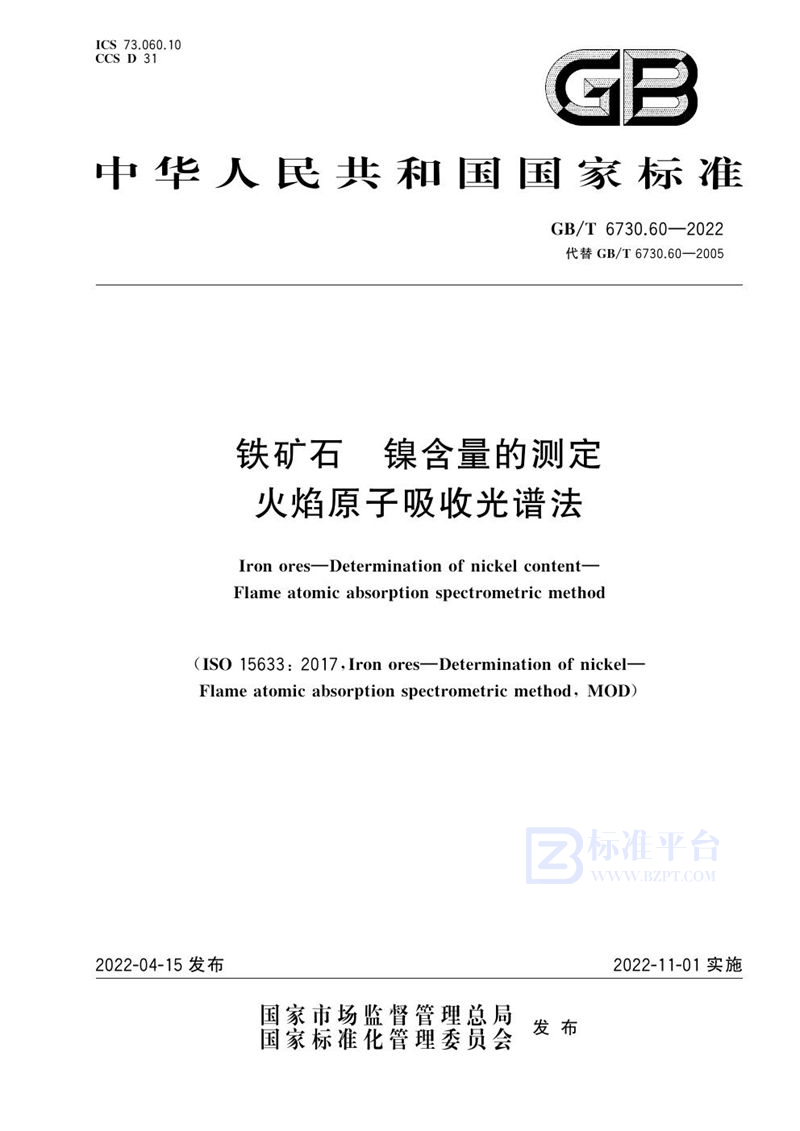 ICS 73.060.10
CCS D 31

GB

中华人民共和国国家标准

GB/T 6730.60—2022
代替 GB/T 6730.60—2005

铁矿石　镍含量的测定
火焰原子吸收光谱法

Iron ores—Determination of nickel content—
Flame atomic absorption spectrometric method

(ISO 15633：2017，Iron ores—Determination of nickel—
Flame atomic absorption spectrometric method，MOD)

标准平台
WWW.BZPT.COM

2022-04-15 发布　　2022-11-01 实施

国家市场监督管理总局
国家标准化管理委员会 发布